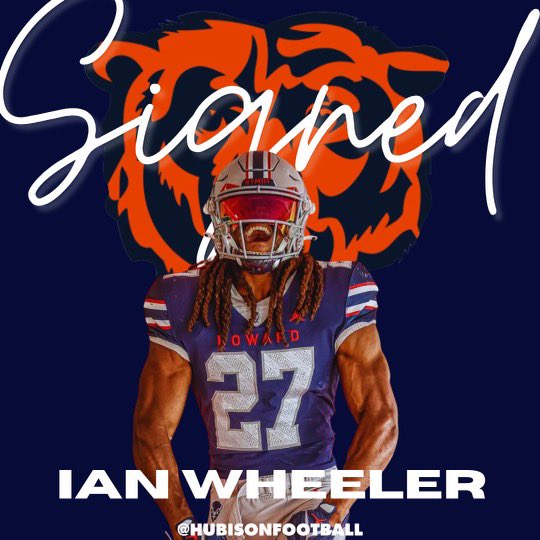 Signed

HOWARD

27

IAN WHEELER

@HUBISONFOOTBALL